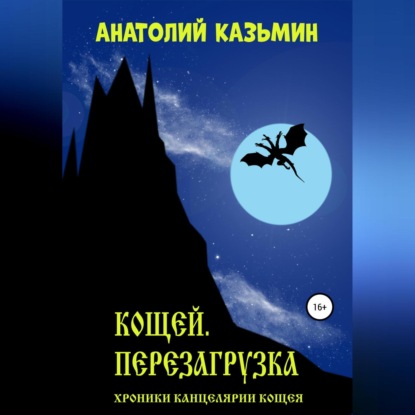 АНАТОЛИЙ КАЗЬМИН

16+

КОЩЕЙ.
ПЕРЕЗАГРУЗКА

ХРОНИКИ КАНЦЕЛЯРИИ КОЩЕЯ